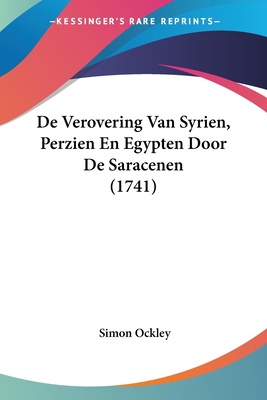 —KESSINGER'S RARE REPRINTS—

De Verovering Van Syrien, Perzien En Egypten Door De Saracenen (1741)

Simon Ockley